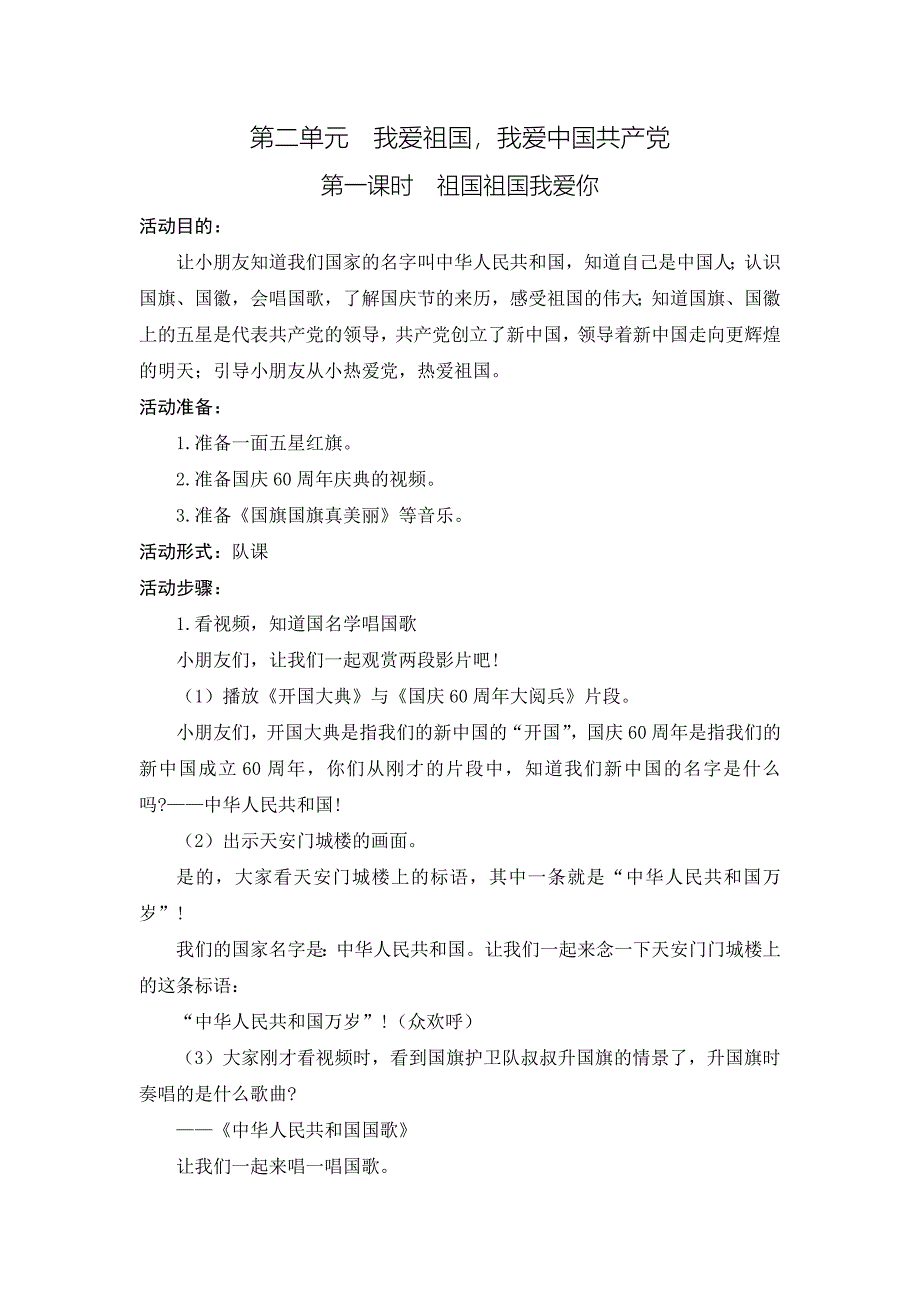 第二单元　我爱祖国，我爱中国共产党

第一课时　祖国祖国我爱你

活动目的：

让小朋友知道我们国家的名字叫中华人民共和国，知道自己是中国人；认识国旗、国徽，会唱国歌，了解国庆节的来历，感受祖国的伟大；知道国旗、国徽上的五星是代表共产党的领导，共产党创立了新中国，领导着新中国走向更辉煌的明天；引导小朋友从小热爱党，热爱祖国。

活动准备：

1.准备一面五星红旗。

2.准备国庆60周年庆典的视频。

3.准备《国旗国旗真美丽》等音乐。

活动形式：队课

活动步骤：

1.看视频，知道国名学唱国歌

小朋友们，让我们一起观赏两段影片吧！

（1）播放《开国大典》与《国庆60周年大阅兵》片段。

小朋友们，开国大典是指我们的新中国的“开国”，国庆60周年是指我们的新中国成立60周年，你们从刚才的片段中，知道我们新中国的名字是什么吗?——中华人民共和国！

（2）出示天安门城楼的画面。

是的，大家看天安门城楼上的标语，其中一条就是“中华人民共和国万岁”！

我们的国家名字是：中华人民共和国。让我们一起来念一下天安门门城楼上的这条标语：

“中华人民共和国万岁”！（众欢呼）

（3）大家刚才看视频时，看到国旗护卫队叔叔升国旗的情景了，升国旗时奏唱的是什么歌曲?

——《中华人民共和国国歌》

让我们一起来唱一唱国歌。